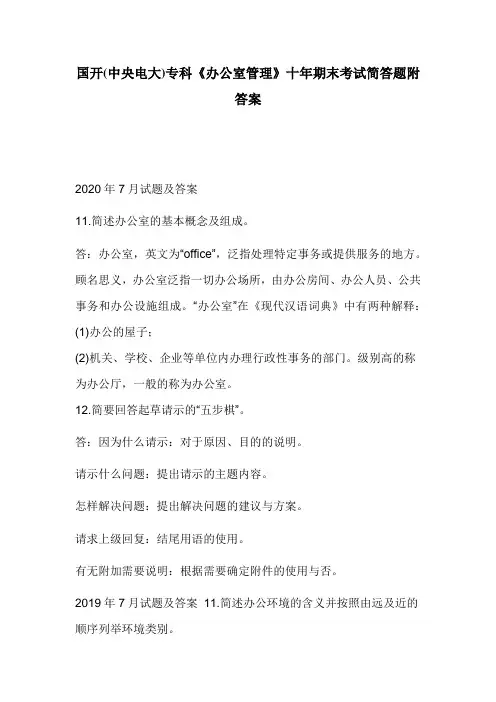 国开(中央电大)专科《办公室管理》十年期末考试简答题附答案

2020 年 7 月试题及答案

11.简述办公室的基本概念及组成。

答：办公室，英文为“office”，泛指处理特定事务或提供服务的地方。顾名思义，办公室泛指一切办公场所，由办公房间、办公人员、公共事务和办公设施组成。“办公室”在《现代汉语词典》中有两种解释：

(1)办公的屋子；

(2)机关、学校、企业等单位内办理行政性事务的部门。级别高的称为办公厅，一般的称为办公室。

12.简要回答起草请示的“五步棋”。

答：因为什么请示：对于原因、目的的说明。

请示什么问题：提出请示的主题内容。

怎样解决问题：提出解决问题的建议与方案。

请求上级回复：结尾用语的使用。

有无附加需要说明：根据需要确定附件的使用与否。

2019 年 7 月试题及答案 11.简述办公环境的含义并按照由远及近的顺序列举环境类别。